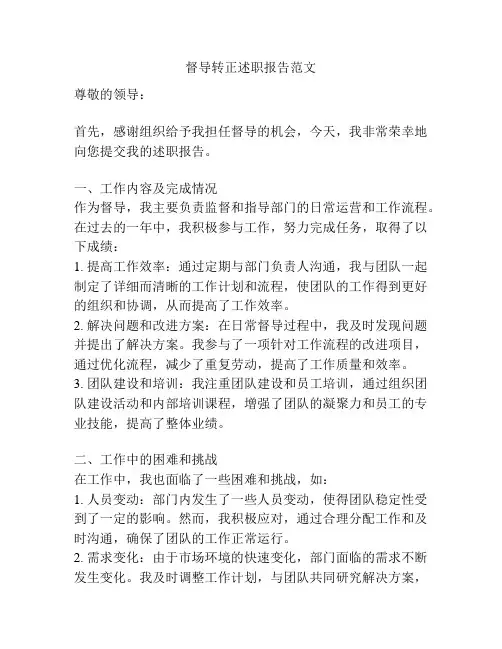 督导转正述职报告范文

尊敬的领导：

首先，感谢组织给予我担任督导的机会，今天，我非常荣幸地向您提交我的述职报告。

一、工作内容及完成情况
作为督导，我主要负责监督和指导部门的日常运营和工作流程。在过去的一年中，我积极参与工作，努力完成任务，取得了以下成绩：
1. 提高工作效率：通过定期与部门负责人沟通，我与团队一起制定了详细而清晰的工作计划和流程，使团队的工作得到更好的组织和协调，从而提高了工作效率。
2. 解决问题和改进方案：在日常督导过程中，我及时发现问题并提出了解决方案。我参与了一项针对工作流程的改进项目，通过优化流程，减少了重复劳动，提高了工作质量和效率。
3. 团队建设和培训：我注重团队建设和员工培训，通过组织团队建设活动和内部培训课程，增强了团队的凝聚力和员工的专业技能，提高了整体业绩。

二、工作中的困难和挑战
在工作中，我也面临了一些困难和挑战，如：
1. 人员变动：部门内发生了一些人员变动，使得团队稳定性受到了一定的影响。然而，我积极应对，通过合理分配工作和及时沟通，确保了团队的工作正常运行。
2. 需求变化：由于市场环境的快速变化，部门面临的需求不断发生变化。我及时调整工作计划，与团队共同研究解决方案，